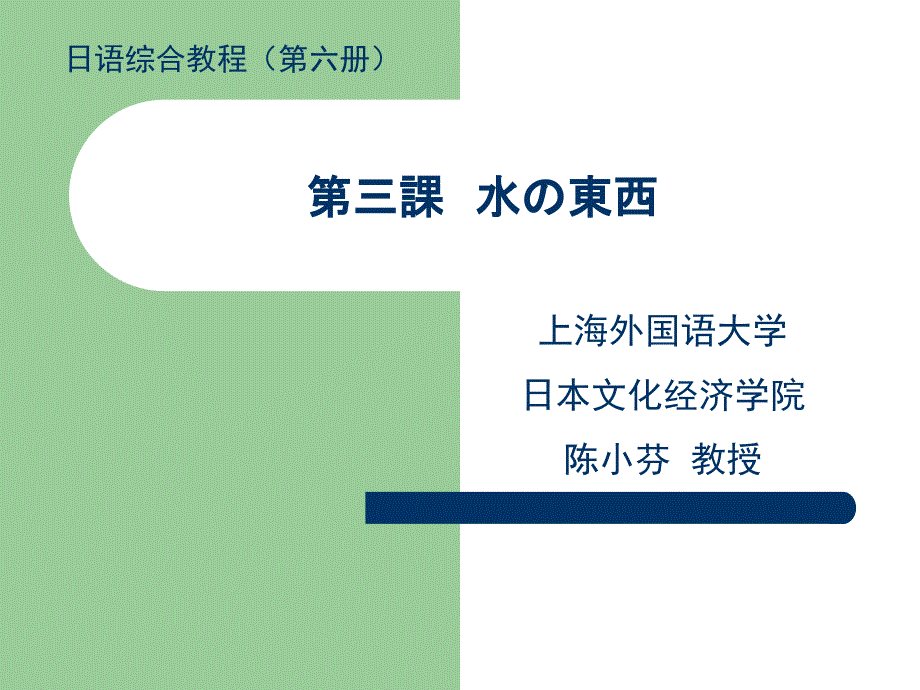 日语综合教程（第六册）

第三課　水の東西

上海外国语大学
日本文化经济学院
陈小芬　教授